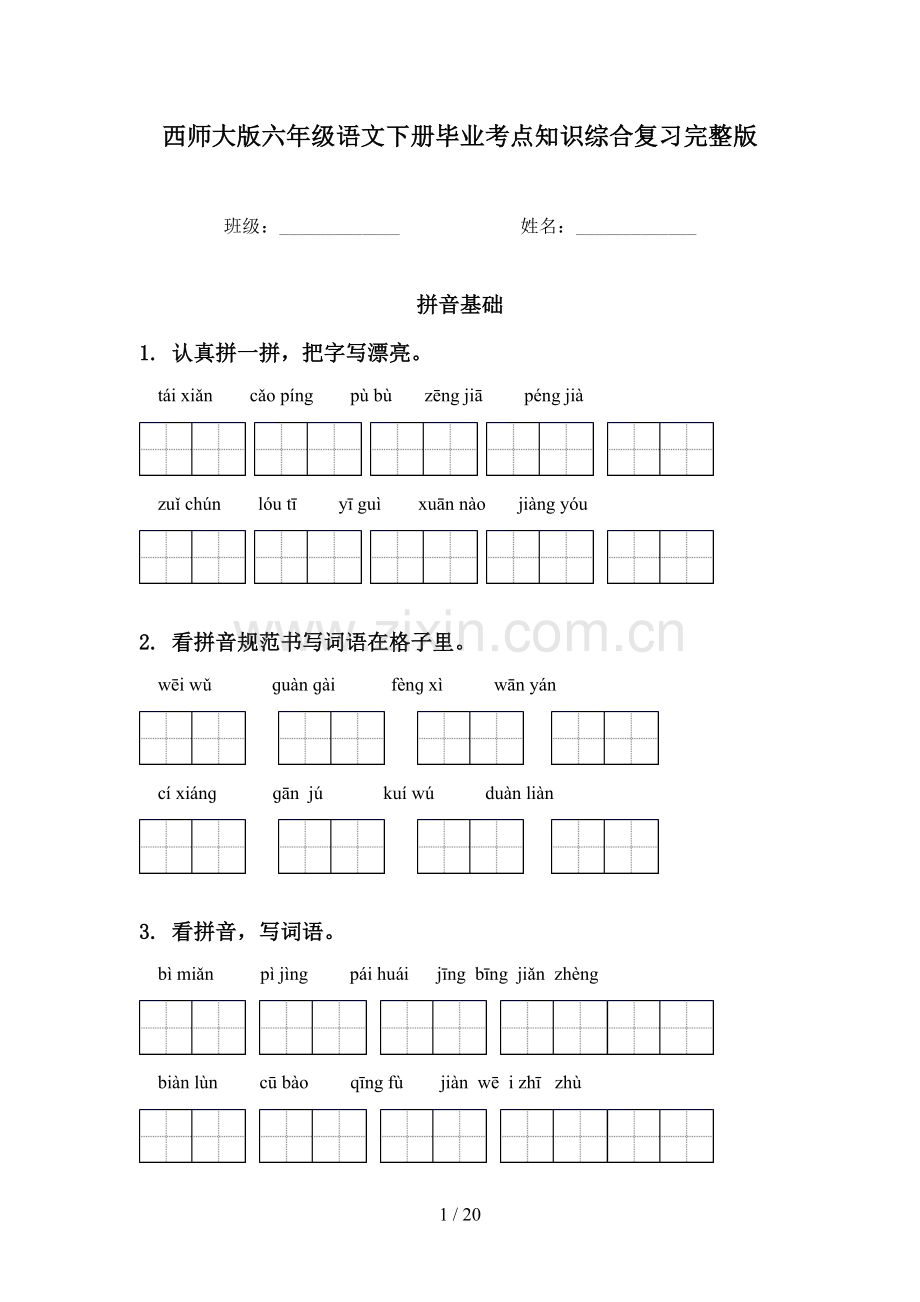 西师大版六年级语文下册毕业考点知识综合复习完整版

班级：____ 姓名：____

拼音基础

1. 认真拼一拼，把字写漂亮。

tái xiǎn cǎo píng pù bù zēng jiā péng jià

zuǐ chún lóu tī yī guì xuān nào jiàng yóu

2. 看拼音规范书写词语在格子里。

wēi wǔ guàn gài fèng xì wān yán

cí xiáng gān jú kuí wú duàn liàn

3. 看拼音，写词语。

bì miǎn pì jìng pái huái jīng bīng jiǎn zhèng

biàn lùn cū bào qīng fù jiàn wē i zhī zhù

1 / 20

www.zixin.com.cn